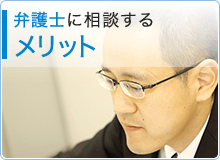 弁護士に相談する
メリット